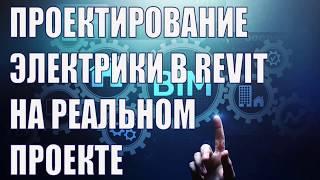 ПРОЕКТИРОВАНИЕ ЭЛЕКТРИКИ В REVIT НА РЕАЛЬНОМ ПРОЕКТЕ

BIM